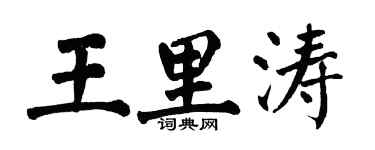 王里涛
词典网